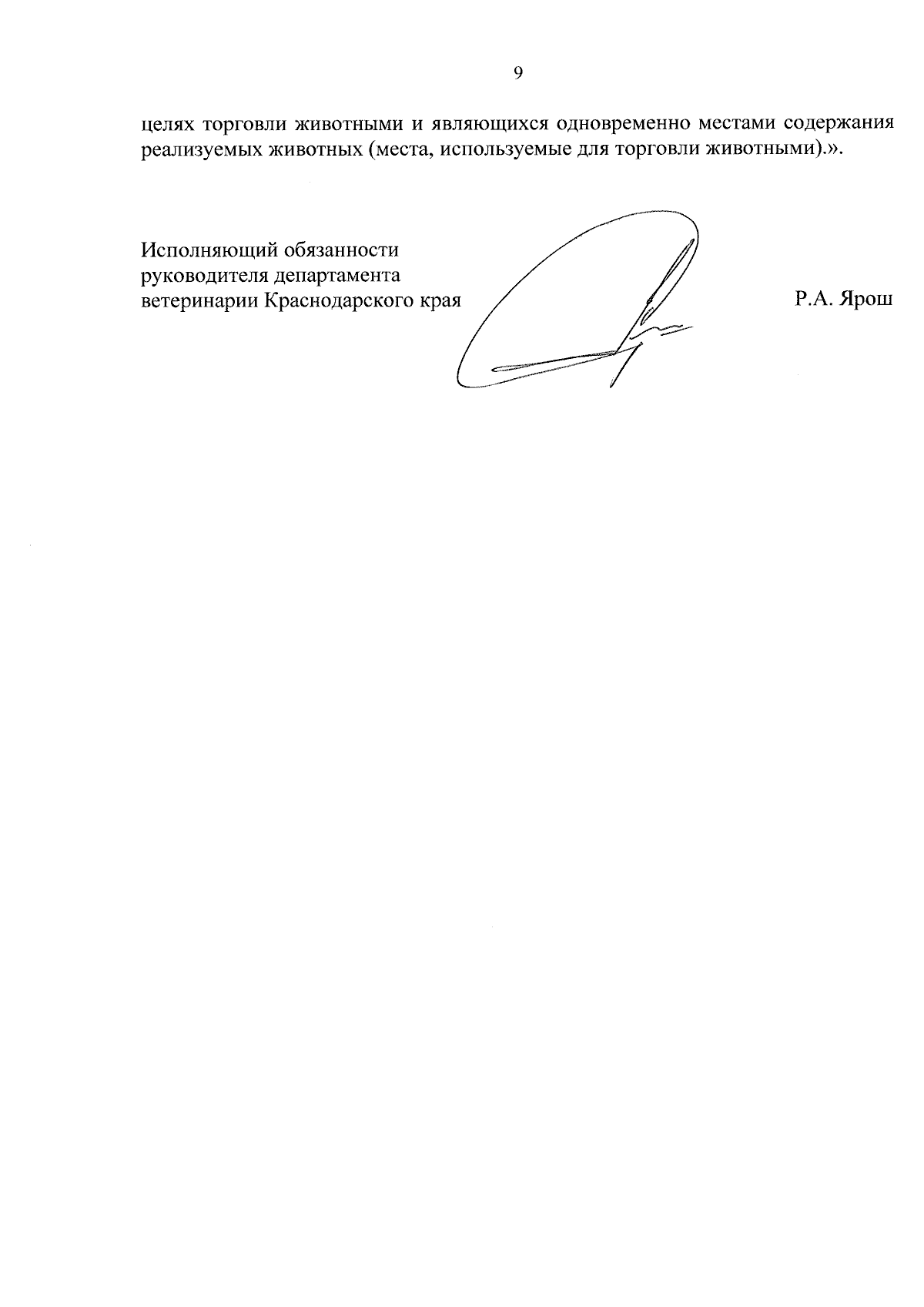 9

целях торговли животными и являющихся одновременно местами содержания реализуемых животных (места, используемые для торговли животными).».

Исполняющий обязанности
руководителя департамента
ветеринарии Краснодарского края

Р.А. Ярош